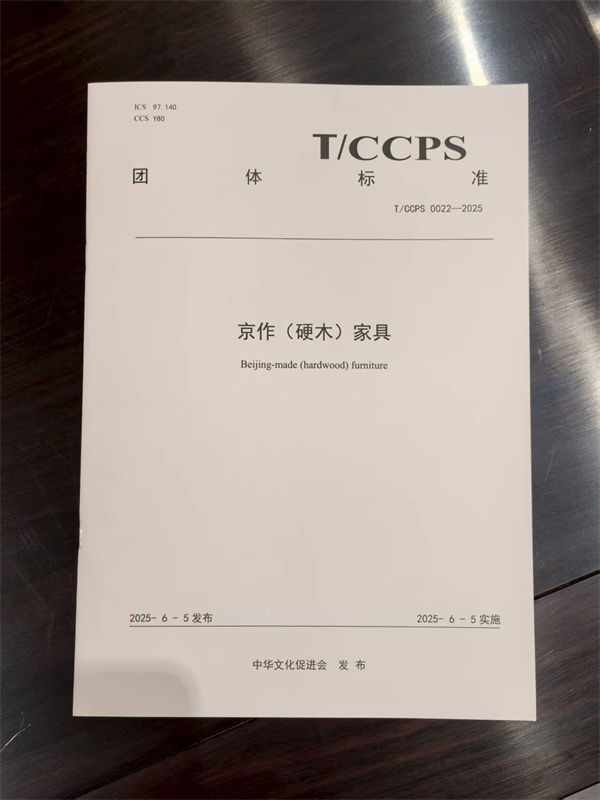 ICS 97.140
CCS Y80

T/CCPS

团 体 标 准

T/CCPS 0022—2025

京作（硬木）家具

Beijing-made (hardwood) furniture

2025-6-5发布 2025-6-5实施

中华文化促进会 发布